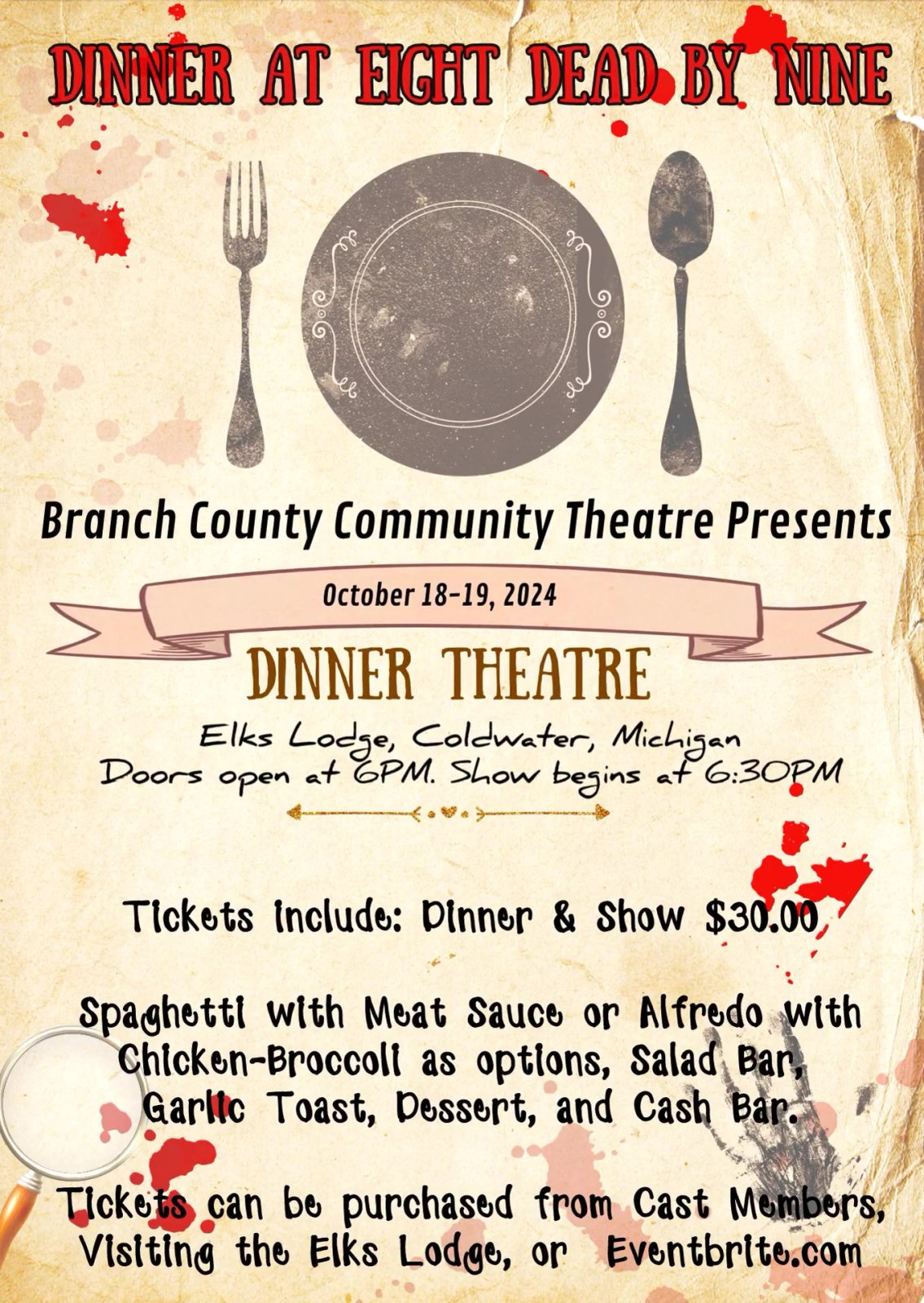 DINNER AT EIGHT DEAD BY NINE

Branch County Community Theatre Presents

October 18-19, 2024

DINNER THEATRE

Elks Lodge, Coldwater, Michigan
Doors open at 6PM. Show begins at 6:30PM

Tickets include: Dinner & Show $30.00

Spaghetti with Meat Sauce or Alfredo with Chicken-Broccoli as options, Salad Bar, Garlic Toast, Dessert, and Cash Bar.

Tickets can be purchased from Cast Members, Visiting the Elks Lodge, or Eventbrite.com